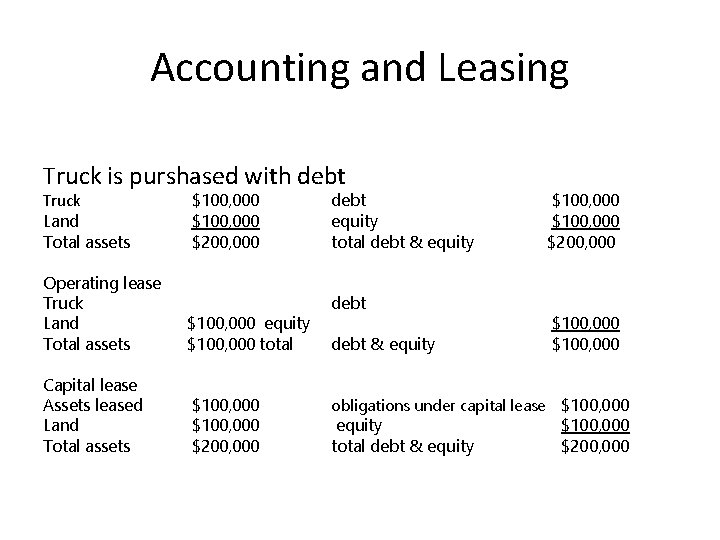 Accounting and Leasing

Truck is purshased with debt
Truck $100,000 debt $100,000
Land $100,000 equity $100,000
Total assets $200,000 total debt & equity $200,000

Operating lease
Truck debt
Land $100,000 equity $100,000
Total assets $100,000 total debt & equity $100,000

Capital lease
Assets leased $100,000 obligations under capital lease $100,000
Land $100,000 equity $100,000
Total assets $200,000 total debt & equity $200,000